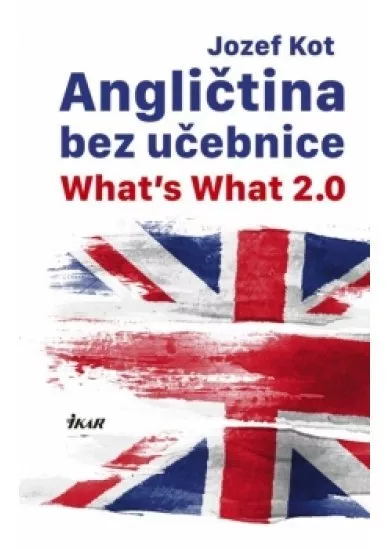 Jozef Kot
Angličtina bez učebnice
What's What 2.0

IKAR